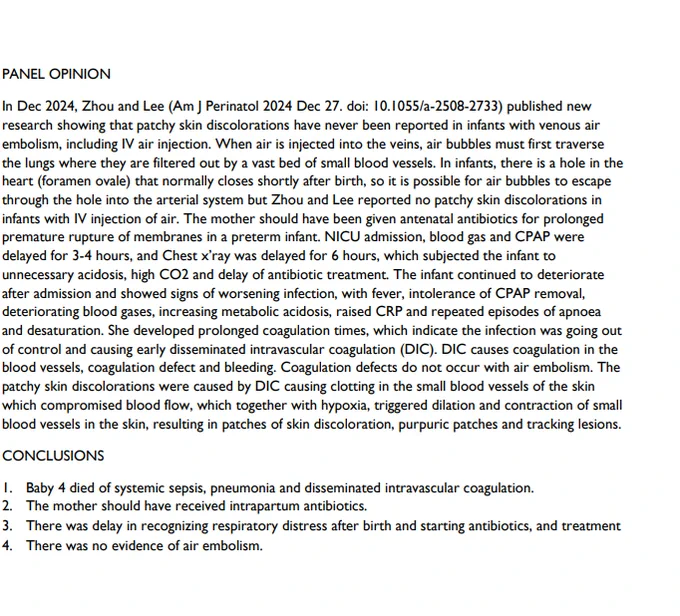 PANEL OPINION

In Dec 2024, Zhou and Lee (Am J Perinatol 2024 Dec 27. doi: 10.1055/a-2508-2733) published new research showing that patchy skin discolorations have never been reported in infants with venous air embolism, including IV air injection. When air is injected into the veins, air bubbles must first traverse the lungs where they are filtered out by a vast bed of small blood vessels. In infants, there is a hole in the heart (foramen ovale) that normally closes shortly after birth, so it is possible for air bubbles to escape through the hole into the arterial system but Zhou and Lee reported no patchy skin discolorations in infants with IV injection of air. The mother should have been given antenatal antibiotics for prolonged premature rupture of membranes in a preterm infant. NICU admission, blood gas and CPAP were delayed for 3-4 hours, and Chest x'ray was delayed for 6 hours, which subjected the infant to unnecessary acidosis, high CO2 and delay of antibiotic treatment. The infant continued to deteriorate after admission and showed signs of worsening infection, with fever, intolerance of CPAP removal, deteriorating blood gases, increasing metabolic acidosis, raised CRP and repeated episodes of apnoea and desaturation. She developed prolonged coagulation times, which indicate the infection was going out of control and causing early disseminated intravascular coagulation (DIC). DIC causes coagulation in the blood vessels, coagulation defect and bleeding. Coagulation defects do not occur with air embolism. The patchy skin discolorations were caused by DIC causing clotting in the small blood vessels of the skin which compromised blood flow, which together with hypoxia, triggered dilation and contraction of small blood vessels in the skin, resulting in patches of skin discoloration, purpuric patches and tracking lesions.

CONCLUSIONS

1. Baby 4 died of systemic sepsis, pneumonia and disseminated intravascular coagulation.
2. The mother should have received intrapartum antibiotics.
3. There was delay in recognizing respiratory distress after birth and starting antibiotics, and treatment
4. There was no evidence of air embolism.